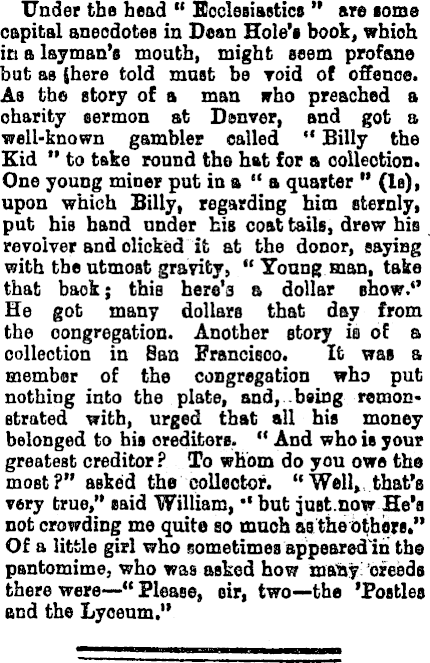 Under the head " Ecclesiastics " are some capital anecdotes in Dean Hole's book, which in a layman's mouth, might seem profane but as there told must be void of offence. As the story of a man who preached a charity sermon at Denver, and got a well-known gambler called " Billy the Kid " to take round the hat for a collection. One young miner put in a " a quarter " (1s), upon which Billy, regarding him sternly, put his hand under his coat tails, drew his revolver and clicked it at the donor, saying with the utmost gravity, " Young man, take that back; this here's a dollar show." He got many dollars that day from the congregation. Another story is of a collection in San Francisco. It was a member of the congregation who put nothing into the plate, and, being remonstrated with, urged that all his money belonged to his creditors. " And who is your greatest creditor? To whom do you owe the most?" asked the collector. " Well, that's very true," said William, " but just now He's not crowding me quite so much as the others." Of a little girl who sometimes appeared in the pantomime, who was asked how many creeds there were—" Please, sir, two—the 'Postles and the Lyceum."